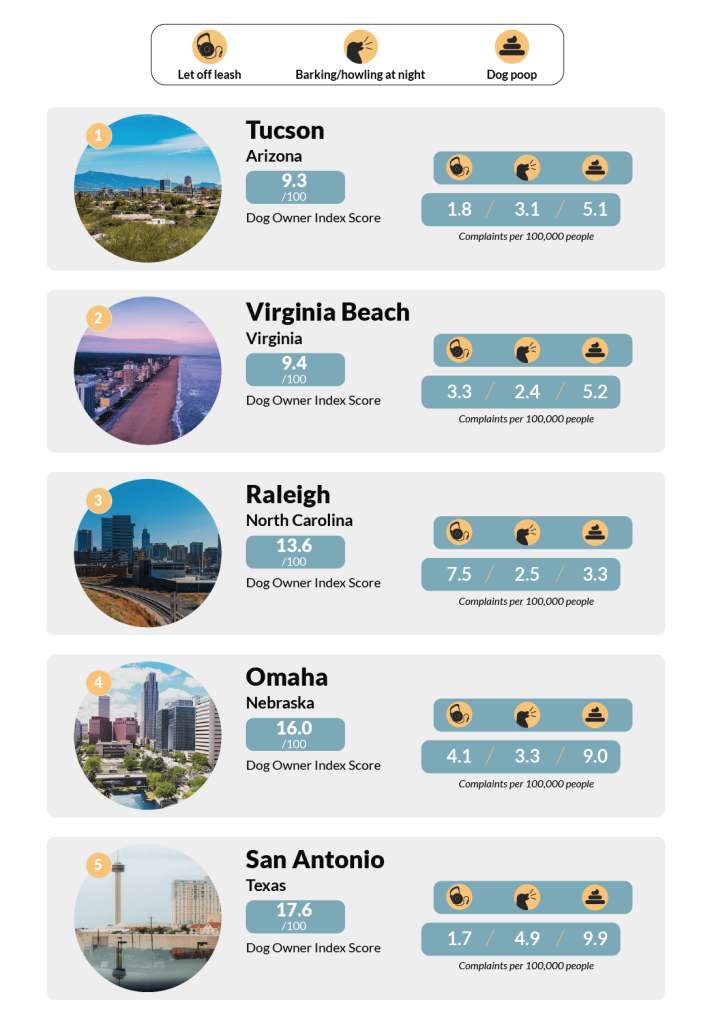 Let off leash
Barking/howling at night
Dog poop

1
Tucson
Arizona
9.3
/100
Dog Owner Index Score
1.8 / 3.1 / 5.1
Complaints per 100,000 people

2
Virginia Beach
Virginia
9.4
/100
Dog Owner Index Score
3.3 / 2.4 / 5.2
Complaints per 100,000 people

3
Raleigh
North Carolina
13.6
/100
Dog Owner Index Score
7.5 / 2.5 / 3.3
Complaints per 100,000 people

4
Omaha
Nebraska
16.0
/100
Dog Owner Index Score
4.1 / 3.3 / 9.0
Complaints per 100,000 people

5
San Antonio
Texas
17.6
/100
Dog Owner Index Score
1.7 / 4.9 / 9.9
Complaints per 100,000 people